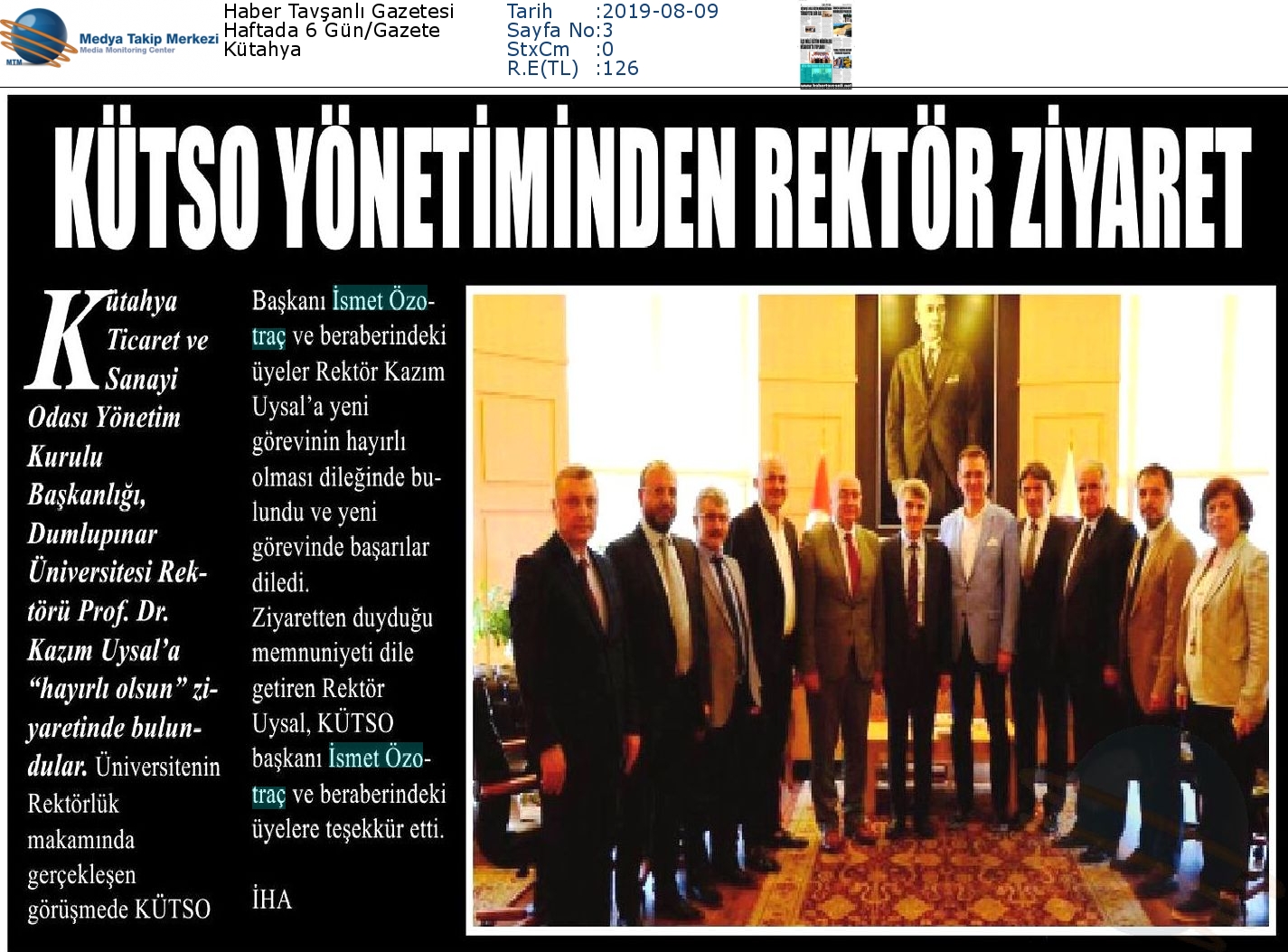 MTM Medya Takip Merkezi
Media Monitoring Center

Haber Tavşanlı Gazetesi
Haftada 6 Gün/Gazete
Kütahya

Tarih :2019-08-09
Sayfa No:3
StxCm :0
R.E(TL) :126

KÜTSO YÖNETİMİNDEN REKTÖR ZİYARET

Kütahya Ticaret ve Sanayi Odası Yönetim Kurulu Başkanlığı, Dumlupınar Üniversitesi Rektörü Prof. Dr. Kazım Uysal'a "hayırlı olsun" ziyaretinde bulundular. Üniversitenin Rektörlük makamında gerçekleşen görüşmede KÜTSO Başkanı İsmet Özotraç ve beraberindeki üyeler Rektör Kazım Uysal'a yeni görevinin hayırlı olması dileğinde bulundu ve yeni görevinde başarılar diledi.

Ziyaretten duyduğu memnuniyeti dile getiren Rektör Uysal, KÜTSO başkanı İsmet Özotraç ve beraberindeki üyelere teşekkür etti.

İHA